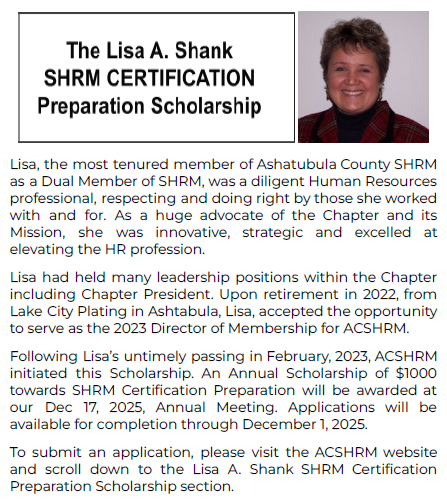 The Lisa A. Shank
SHRM CERTIFICATION
Preparation Scholarship

Lisa, the most tenured member of Ashatubula County SHRM as a Dual Member of SHRM, was a diligent Human Resources professional, respecting and doing right by those she worked with and for. As a huge advocate of the Chapter and its Mission, she was innovative, strategic and excelled at elevating the HR profession.

Lisa had held many leadership positions within the Chapter including Chapter President. Upon retirement in 2022, from Lake City Plating in Ashtabula, Lisa, accepted the opportunity to serve as the 2023 Director of Membership for ACSHRM.

Following Lisa's untimely passing in February, 2023, ACSHRM initiated this Scholarship. An Annual Scholarship of $1000 towards SHRM Certification Preparation will be awarded at our Dec 17, 2025, Annual Meeting. Applications will be available for completion through December 1, 2025.

To submit an application, please visit the ACSHRM website and scroll down to the Lisa A. Shank SHRM Certification Preparation Scholarship section.